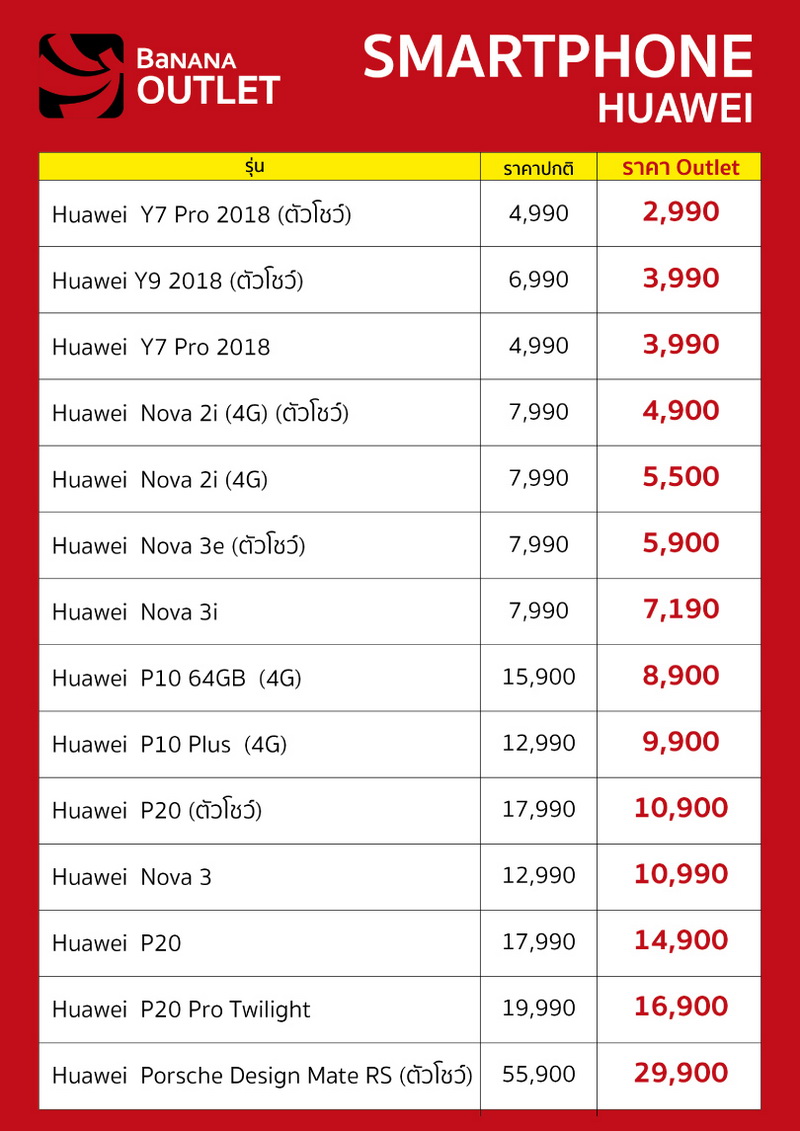 BaNANA OUTLET

SMARTPHONE
HUAWEI

| รุ่น | ราคาปกติ | ราคา Outlet |
|---|---|---|
| Huawei Y7 Pro 2018 (ตัวโชว์) | 4,990 | 2,990 |
| Huawei Y9 2018 (ตัวโชว์) | 6,990 | 3,990 |
| Huawei Y7 Pro 2018 | 4,990 | 3,990 |
| Huawei Nova 2i (4G) (ตัวโชว์) | 7,990 | 4,900 |
| Huawei Nova 2i (4G) | 7,990 | 5,500 |
| Huawei Nova 3e (ตัวโชว์) | 7,990 | 5,900 |
| Huawei Nova 3i | 7,990 | 7,190 |
| Huawei P10 64GB (4G) | 15,900 | 8,900 |
| Huawei P10 Plus (4G) | 12,990 | 9,900 |
| Huawei P20 (ตัวโชว์) | 17,990 | 10,900 |
| Huawei Nova 3 | 12,990 | 10,990 |
| Huawei P20 | 17,990 | 14,900 |
| Huawei P20 Pro Twilight | 19,990 | 16,900 |
| Huawei Porsche Design Mate RS (ตัวโชว์) | 55,900 | 29,900 |